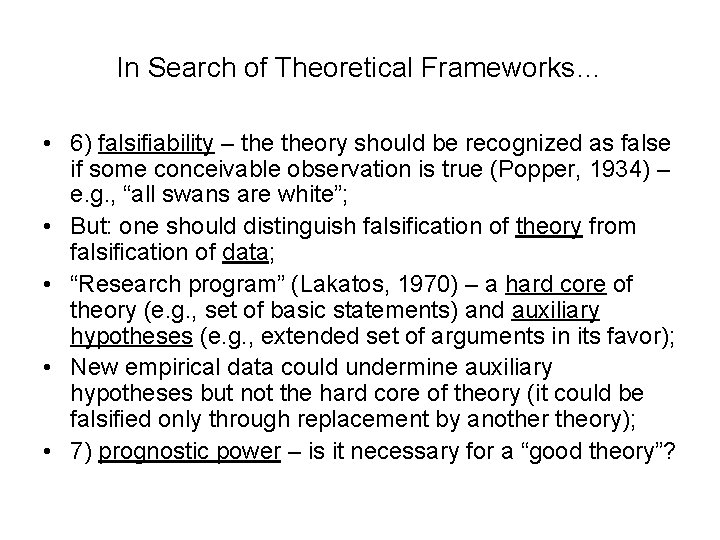 In Search of Theoretical Frameworks…

• 6) falsifiability – the theory should be recognized as false if some conceivable observation is true (Popper, 1934) – e.g., “all swans are white”;
• But: one should distinguish falsification of theory from falsification of data;
• “Research program” (Lakatos, 1970) – a hard core of theory (e.g., set of basic statements) and auxiliary hypotheses (e.g., extended set of arguments in its favor);
• New empirical data could undermine auxiliary hypotheses but not the hard core of theory (it could be falsified only through replacement by another theory);
• 7) prognostic power – is it necessary for a “good theory”?